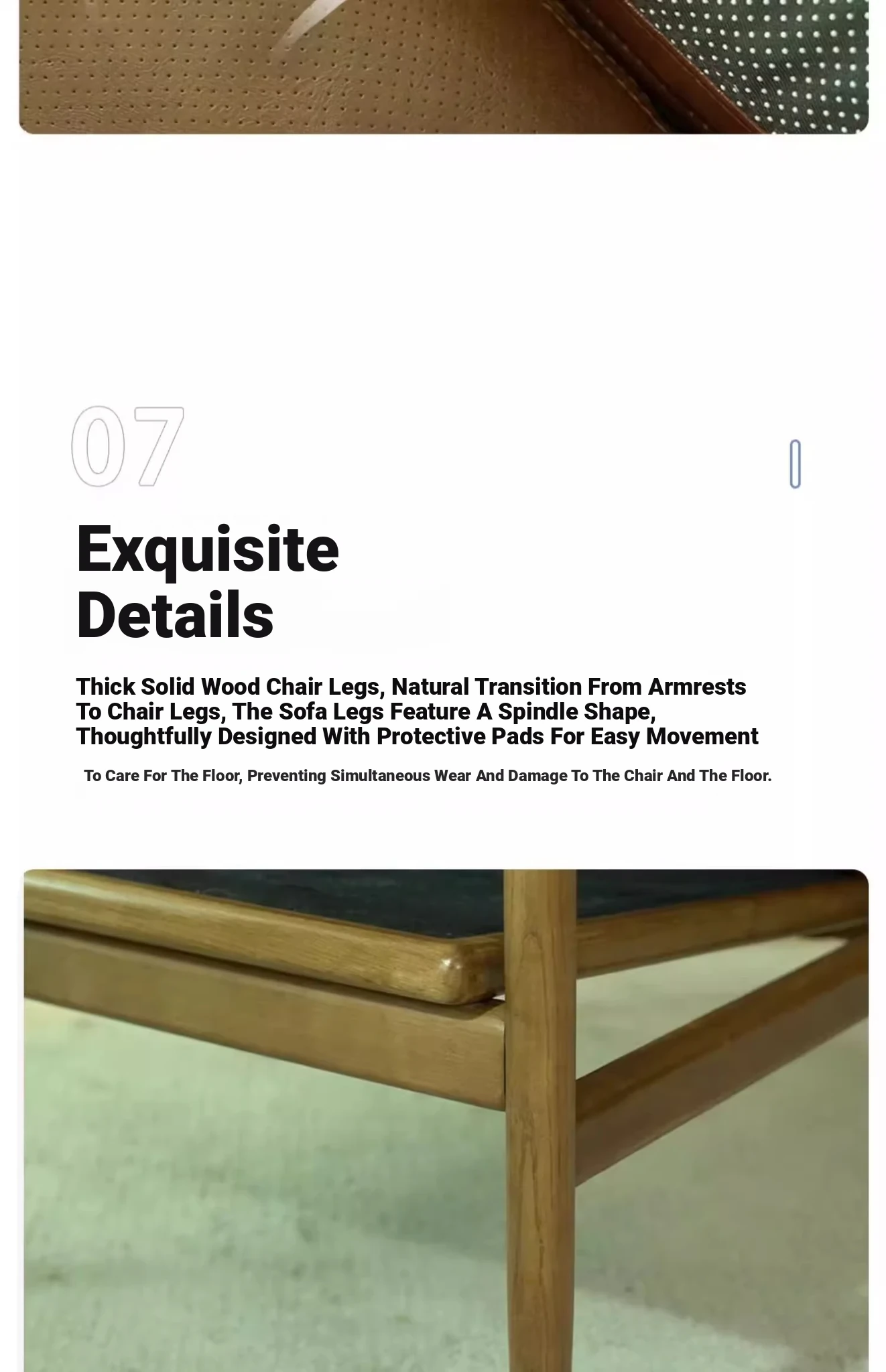 07

Exquisite
Details

Thick Solid Wood Chair Legs, Natural Transition From Armrests To Chair Legs, The Sofa Legs Feature A Spindle Shape, Thoughtfully Designed With Protective Pads For Easy Movement

To Care For The Floor, Preventing Simultaneous Wear And Damage To The Chair And The Floor.